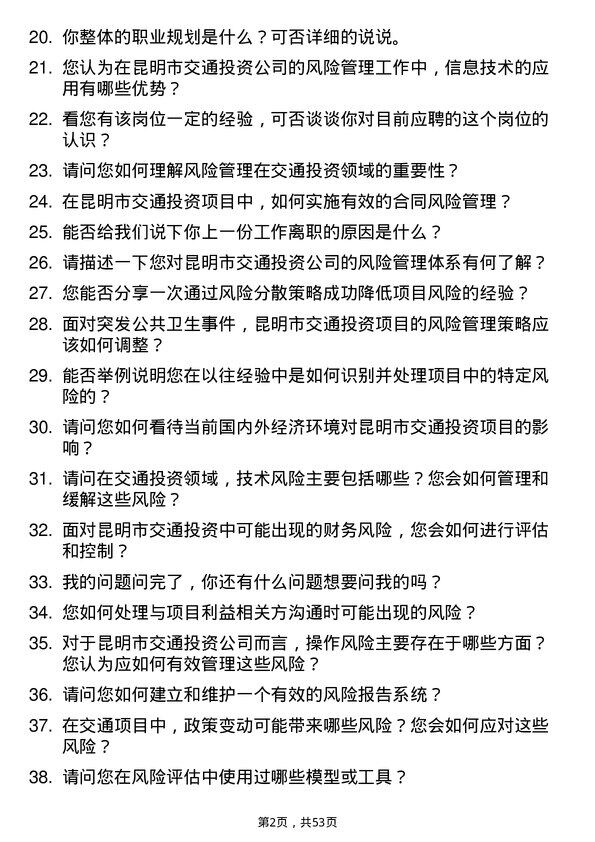 20. 你整体的职业规划是什么？可否详细的说说。

21. 您认为在昆明市交通投资公司的风险管理工作中，信息技术的应用有哪些优势？

22. 看您有该岗位一定的经验，可否谈谈你对目前应聘的这个岗位的认识？

23. 请问您如何理解风险管理在交通投资领域的重要性？

24. 在昆明市交通投资项目中，如何实施有效的合同风险管理？

25. 能否给我们说下你上一份工作离职的原因是什么？

26. 请描述一下您对昆明市交通投资公司的风险管理体系有何了解？

27. 您能否分享一次通过风险分散策略成功降低项目风险的经验？

28. 面对突发公共卫生事件，昆明市交通投资项目的风险管理策略应该如何调整？

29. 能否举例说明您在以往经验中是如何识别并处理项目中的特定风险的？

30. 请问您如何看待当前国内外经济环境对昆明市交通投资项目的影响？

31. 请问在交通投资领域，技术风险主要包括哪些？您会如何管理和缓解这些风险？

32. 面对昆明市交通投资中可能出现的财务风险，您会如何进行评估和控制？

33. 我的问题问完了，你还有什么问题想要问我的吗？

34. 您如何处理与项目利益相关方沟通时可能出现的风险？

35. 对于昆明市交通投资公司而言，操作风险主要存在于哪些方面？您认为应如何有效管理这些风险？

36. 请问您如何建立和维护一个有效的风险报告系统？

37. 在交通项目中，政策变动可能带来哪些风险？您会如何应对这些风险？

38. 请问您在风险评估中使用过哪些模型或工具？

第2页，共53页